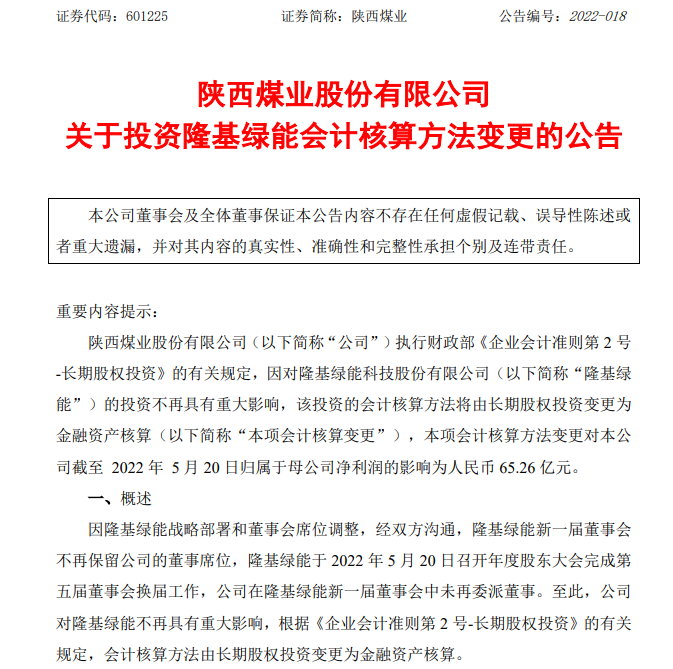 证券代码：601225　　　　证券简称：陕西煤业　　　　公告编号：2022-018

陕西煤业股份有限公司
关于投资隆基绿能会计核算方法变更的公告

本公司董事会及全体董事保证本公告内容不存在任何虚假记载、误导性陈述或者重大遗漏，并对其内容的真实性、准确性和完整性承担个别及连带责任。

重要内容提示：

陕西煤业股份有限公司（以下简称“公司”）执行财政部《企业会计准则第 2 号-长期股权投资》的有关规定，因对隆基绿能科技股份有限公司（以下简称“隆基绿能”）的投资不再具有重大影响，该投资的会计核算方法将由长期股权投资变更为金融资产核算（以下简称“本项会计核算变更”），本项会计核算方法变更对本公司截至 2022 年 5 月 20 日归属于母公司净利润的影响为人民币 65.26 亿元。

一、概述

因隆基绿能战略部署和董事会席位调整，经双方沟通，隆基绿能新一届董事会不再保留公司的董事席位，隆基绿能于 2022 年 5 月 20 日召开年度股东大会完成第五届董事会换届工作，公司在隆基绿能新一届董事会中未再委派董事。至此，公司对隆基绿能不再具有重大影响，根据《企业会计准则第 2 号-长期股权投资》的有关规定，会计核算方法由长期股权投资变更为金融资产核算。